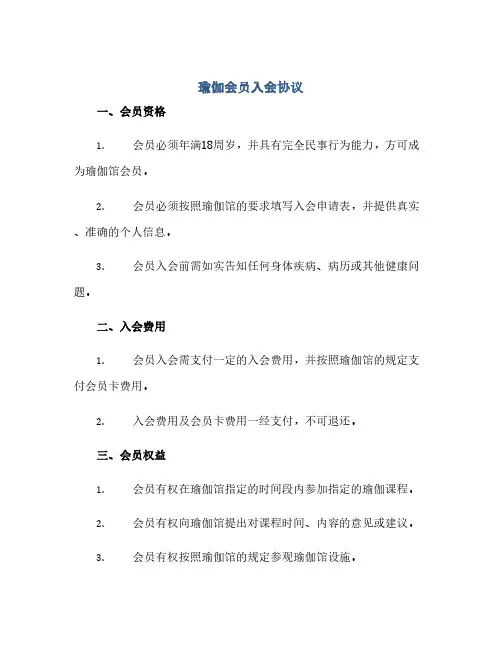 瑜伽会员入会协议

一、会员资格

1. 会员必须年满18周岁，并具有完全民事行为能力，方可成为瑜伽馆会员。

2. 会员必须按照瑜伽馆的要求填写入会申请表，并提供真实、准确的个人信息。

3. 会员入会前需如实告知任何身体疾病、病历或其他健康问题。

二、入会费用

1. 会员入会需支付一定的入会费用，并按照瑜伽馆的规定支付会员卡费用。

2. 入会费用及会员卡费用一经支付，不可退还。

三、会员权益

1. 会员有权在瑜伽馆指定的时间段内参加指定的瑜伽课程。

2. 会员有权向瑜伽馆提出对课程时间、内容的意见或建议。

3. 会员有权按照瑜伽馆的规定参观瑜伽馆设施。